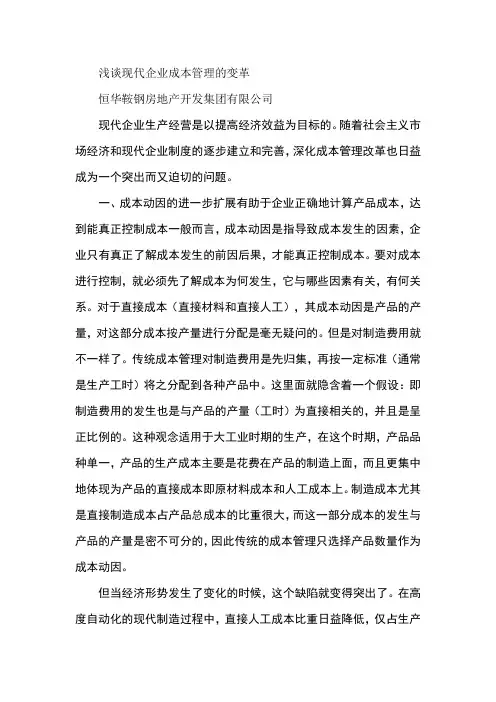 浅谈现代企业成本管理的变革

恒华鞍钢房地产开发集团有限公司

现代企业生产经营是以提高经济效益为目标的。随着社会主义市场经济和现代企业制度的逐步建立和完善，深化成本管理改革也日益成为一个突出而又迫切的问题。

一、成本动因的进一步扩展有助于企业正确地计算产品成本，达到能真正控制成本一般而言，成本动因是指导致成本发生的因素，企业只有真正了解成本发生的前因后果，才能真正控制成本。要对成本进行控制，就必须先了解成本为何发生，它与哪些因素有关，有何关系。对于直接成本（直接材料和直接人工），其成本动因是产品的产量，对这部分成本按产量进行分配是毫无疑问的。但是对制造费用就不一样了。传统成本管理对制造费用是先归集，再按一定标准（通常是生产工时）将之分配到各种产品中。这里面就隐含着一个假设：即制造费用的发生也是与产品的产量（工时）为直接相关的，并且是呈正比例的。这种观念适用于大工业时期的生产，在这个时期，产品品种单一，产品的生产成本主要是花费在产品的制造上面，而且更集中地体现为产品的直接成本即原材料成本和人工成本上。制造成本尤其是直接制造成本占产品总成本的比重很大，而这一部分成本的发生与产品的产量是密不可分的，因此传统的成本管理只选择产品数量作为成本动因。

但当经济形势发生了变化的时候，这个缺陷就变得突出了。在高度自动化的现代制造过程中，直接人工成本比重日益降低，仅占生产